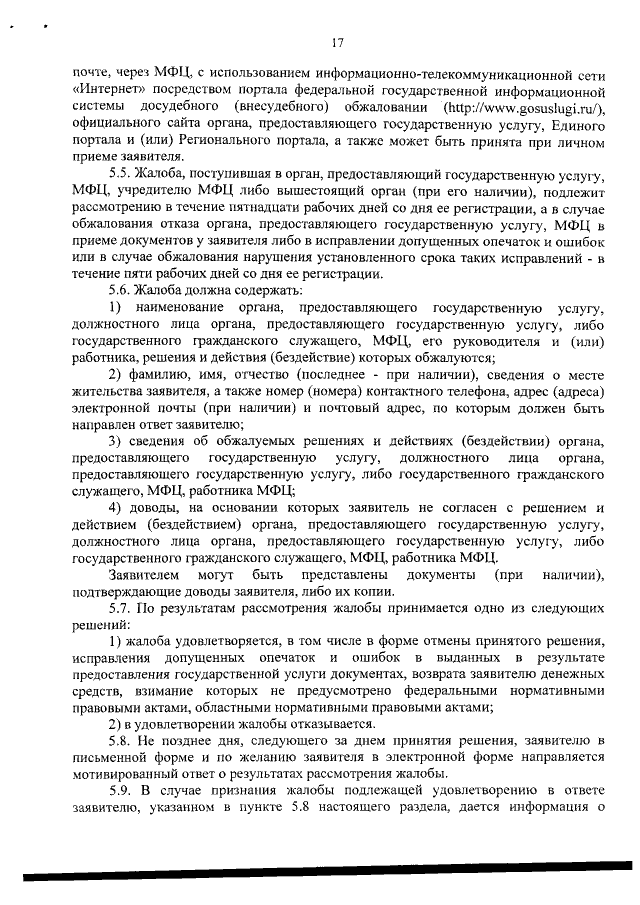 17

почте, через МФЦ, с использованием информационно-телекоммуникационной сети «Интернет» посредством портала федеральной государственной информационной системы досудебного (внесудебного) обжалования (http://www.gosuslugi.ru/), официального сайта органа, предоставляющего государственную услугу, Единого портала и (или) Регионального портала, а также может быть принята при личном приеме заявителя.

5.5. Жалоба, поступившая в орган, предоставляющий государственную услугу, МФЦ, учредителю МФЦ либо вышестоящий орган (при его наличии), подлежит рассмотрению в течение пятнадцати рабочих дней со дня ее регистрации, а в случае обжалования отказа органа, предоставляющего государственную услугу, МФЦ в приеме документов у заявителя либо в исправлении допущенных опечаток и ошибок или в случае обжалования нарушения установленного срока таких исправлений - в течение пяти рабочих дней со дня ее регистрации.

5.6. Жалоба должна содержать:

1) наименование органа, предоставляющего государственную услугу, должностного лица органа, предоставляющего государственную услугу, либо государственного гражданского служащего, МФЦ, его руководителя и (или) работника, решения и действия (бездействие) которых обжалуются;

2) фамилию, имя, отчество (последнее - при наличии), сведения о месте жительства заявителя, а также номер (номера) контактного телефона, адрес (адреса) электронной почты (при наличии) и почтовый адрес, по которым должен быть направлен ответ заявителю;

3) сведения об обжалуемых решениях и действиях (бездействии) органа, предоставляющего государственную услугу, должностного лица органа, предоставляющего государственную услугу, либо государственного гражданского служащего, МФЦ, работника МФЦ;

4) доводы, на основании которых заявитель не согласен с решением и действием (бездействием) органа, предоставляющего государственную услугу, должностного лица органа, предоставляющего государственную услугу, либо государственного гражданского служащего, МФЦ, работника МФЦ.

Заявителем могут быть представлены документы (при наличии), подтверждающие доводы заявителя, либо их копии.

5.7. По результатам рассмотрения жалобы принимается одно из следующих решений:

1) жалоба удовлетворяется, в том числе в форме отмены принятого решения, исправления допущенных опечаток и ошибок в выданных в результате предоставления государственной услуги документах, возврата заявителю денежных средств, взимание которых не предусмотрено федеральными нормативными правовыми актами, областными нормативными правовыми актами;

2) в удовлетворении жалобы отказывается.

5.8. Не позднее дня, следующего за днем принятия решения, заявителю в письменной форме и по желанию заявителя в электронной форме направляется мотивированный ответ о результатах рассмотрения жалобы.

5.9. В случае признания жалобы подлежащей удовлетворению в ответе заявителю, указанном в пункте 5.8 настоящего раздела, дается информация о